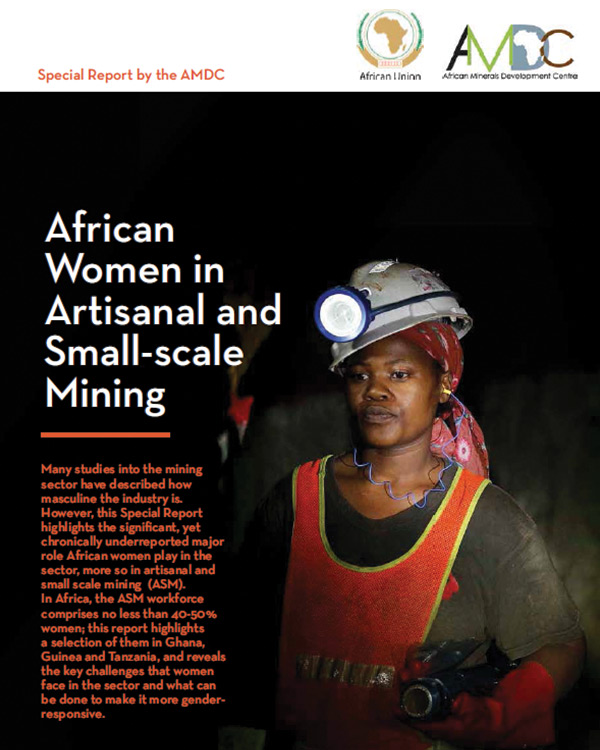 Special Report by the AMDC

African Union

AMDC
African Minerals Development Centre

African Women in Artisanal and Small-scale Mining

Many studies into the mining sector have described how masculine the industry is. However, this Special Report highlights the significant, yet chronically underreported major role African women play in the sector, more so in artisanal and small scale mining (ASM).
In Africa, the ASM workforce comprises no less than 40-50% women; this report highlights a selection of them in Ghana, Guinea and Tanzania, and reveals the key challenges that women face in the sector and what can be done to make it more gender-responsive.